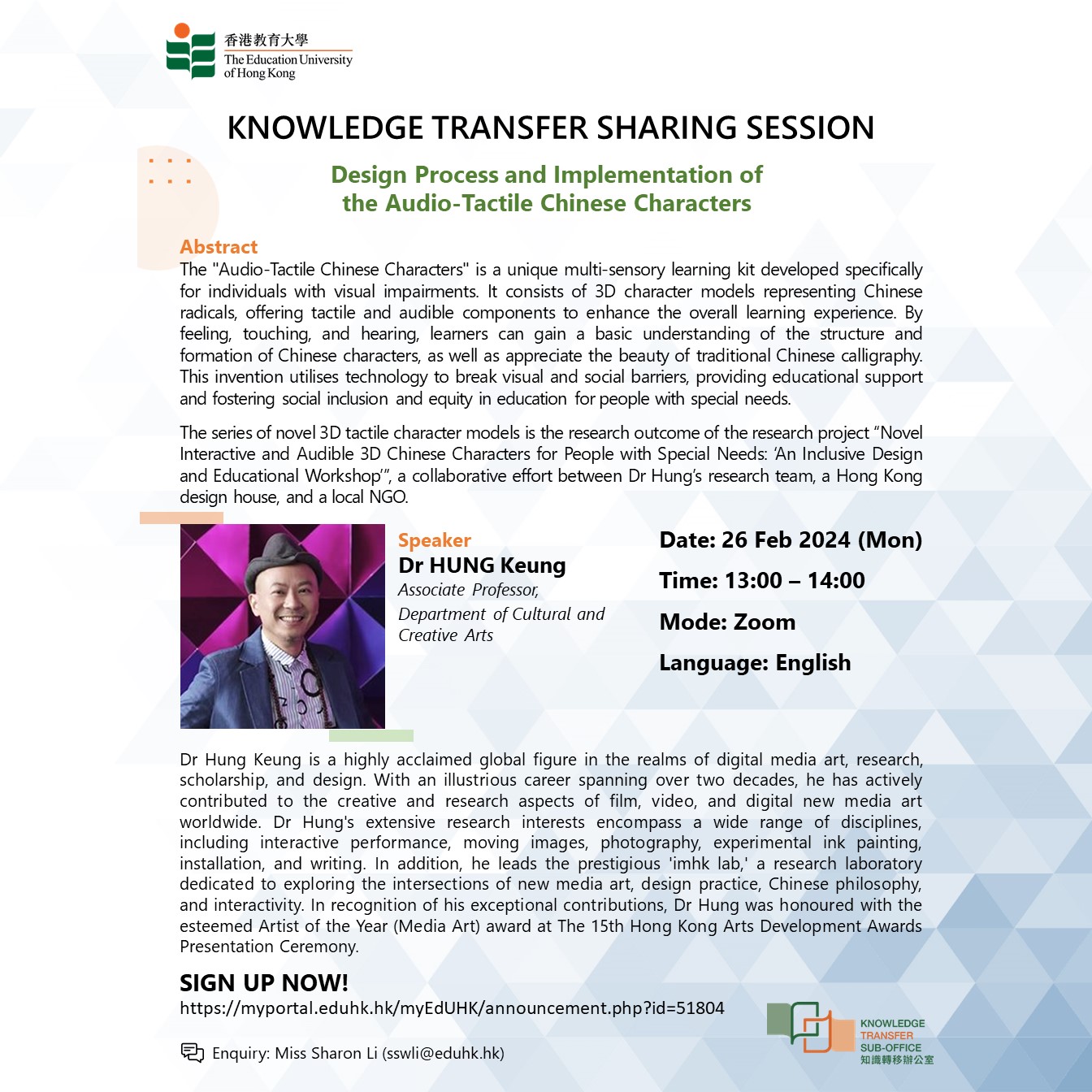 香港教育大學
The Education University of Hong Kong

KNOWLEDGE TRANSFER SHARING SESSION

Design Process and Implementation of the Audio-Tactile Chinese Characters

Abstract

The "Audio-Tactile Chinese Characters" is a unique multi-sensory learning kit developed specifically for individuals with visual impairments. It consists of 3D character models representing Chinese radicals, offering tactile and audible components to enhance the overall learning experience. By feeling, touching, and hearing, learners can gain a basic understanding of the structure and formation of Chinese characters, as well as appreciate the beauty of traditional Chinese calligraphy. This invention utilises technology to break visual and social barriers, providing educational support and fostering social inclusion and equity in education for people with special needs.

The series of novel 3D tactile character models is the research outcome of the research project "Novel Interactive and Audible 3D Chinese Characters for People with Special Needs: 'An Inclusive Design and Educational Workshop'", a collaborative effort between Dr Hung's research team, a Hong Kong design house, and a local NGO.

Speaker
Dr HUNG Keung
Associate Professor,
Department of Cultural and Creative Arts

Date: 26 Feb 2024 (Mon)
Time: 13:00 – 14:00
Mode: Zoom
Language: English

Dr Hung Keung is a highly acclaimed global figure in the realms of digital media art, research, scholarship, and design. With an illustrious career spanning over two decades, he has actively contributed to the creative and research aspects of film, video, and digital new media art worldwide. Dr Hung's extensive research interests encompass a wide range of disciplines, including interactive performance, moving images, photography, experimental ink painting, installation, and writing. In addition, he leads the prestigious 'imhk lab,' a research laboratory dedicated to exploring the intersections of new media art, design practice, Chinese philosophy, and interactivity. In recognition of his exceptional contributions, Dr Hung was honoured with the esteemed Artist of the Year (Media Art) award at The 15th Hong Kong Arts Development Awards Presentation Ceremony.

SIGN UP NOW!
https://myportal.eduhk.hk/myEdUHK/announcement.php?id=51804

Enquiry: Miss Sharon Li (sswli@eduhk.hk)

KNOWLEDGE
TRANSFER
SUB-OFFICE
知識轉移辦公室